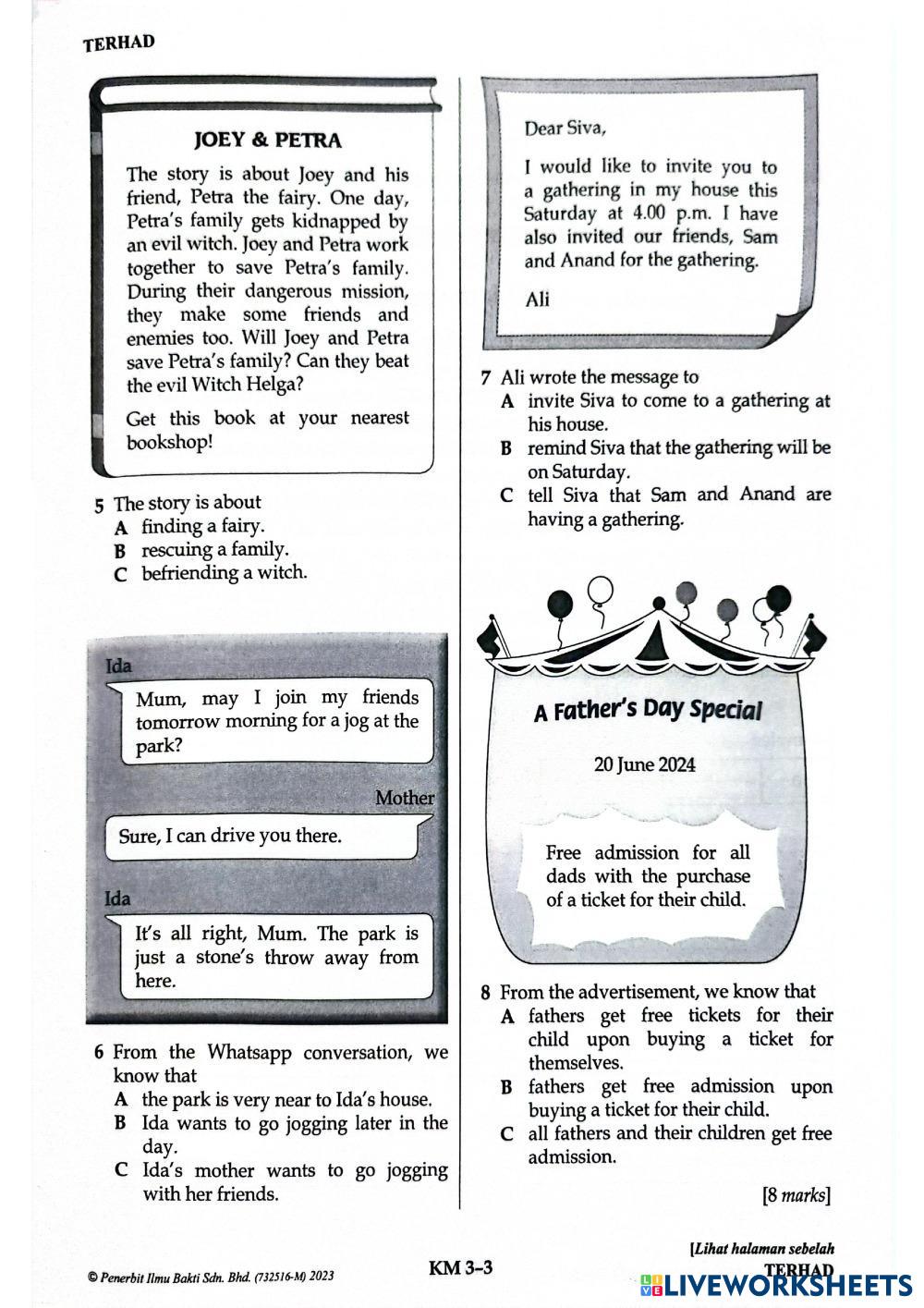 TERHAD

JOEY & PETRA

The story is about Joey and his friend, Petra the fairy. One day, Petra's family gets kidnapped by an evil witch. Joey and Petra work together to save Petra's family. During their dangerous mission, they make some friends and enemies too. Will Joey and Petra save Petra's family? Can they beat the evil Witch Helga?

Get this book at your nearest bookshop!

5 The story is about
A finding a fairy.
B rescuing a family.
C befriending a witch.

Ida
Mum, may I join my friends tomorrow morning for a jog at the park?

Mother
Sure, I can drive you there.

Ida
It's all right, Mum. The park is just a stone's throw away from here.

6 From the Whatsapp conversation, we know that
A the park is very near to Ida's house.
B Ida wants to go jogging later in the day.
C Ida's mother wants to go jogging with her friends.

Dear Siva,

I would like to invite you to a gathering in my house this Saturday at 4.00 p.m. I have also invited our friends, Sam and Anand for the gathering.

Ali

7 Ali wrote the message to
A invite Siva to come to a gathering at his house.
B remind Siva that the gathering will be on Saturday.
C tell Siva that Sam and Anand are having a gathering.

A Father's Day Special

20 June 2024

Free admission for all dads with the purchase of a ticket for their child.

8 From the advertisement, we know that
A fathers get free tickets for their child upon buying a ticket for themselves.
B fathers get free admission upon buying a ticket for their child.
C all fathers and their children get free admission.

[8 marks]

[Lihat halaman sebelah

© Penerbit Ilmu Bakti Sdn. Bhd. (732516-M) 2023

KM 3–3

TERHAD

LIVEWORKSHEETS